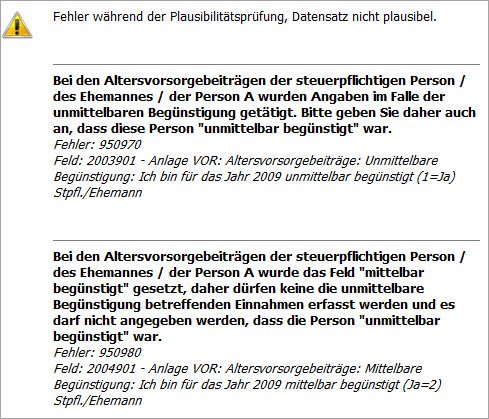 Fehler während der Plausibilitätsprüfung, Datensatz nicht plausibel.

Bei den Altersvorsorgebeiträgen der steuerpflichtigen Person / des Ehemannes / der Person A wurden Angaben im Falle der unmittelbaren Begünstigung getätigt. Bitte geben Sie daher auch an, dass diese Person "unmittelbar begünstigt" war.
Fehler: 950970
Feld: 2003901 - Anlage VOR: Altersvorsorgebeiträge: Unmittelbare Begünstigung: Ich bin für das Jahr 2009 unmittelbar begünstigt (1=Ja) Stpfl./Ehemann

Bei den Altersvorsorgebeiträgen der steuerpflichtigen Person / des Ehemannes / der Person A wurde das Feld "mittelbar begünstigt" gesetzt, daher dürfen keine die unmittelbare Begünstigung betreffenden Einnahmen erfasst werden und es darf nicht angegeben werden, dass die Person "unmittelbar begünstigt" war.
Fehler: 950980
Feld: 2004901 - Anlage VOR: Altersvorsorgebeiträge: Mittelbare Begünstigung: Ich bin für das Jahr 2009 mittelbar begünstigt (Ja=2) Stpfl./Ehemann